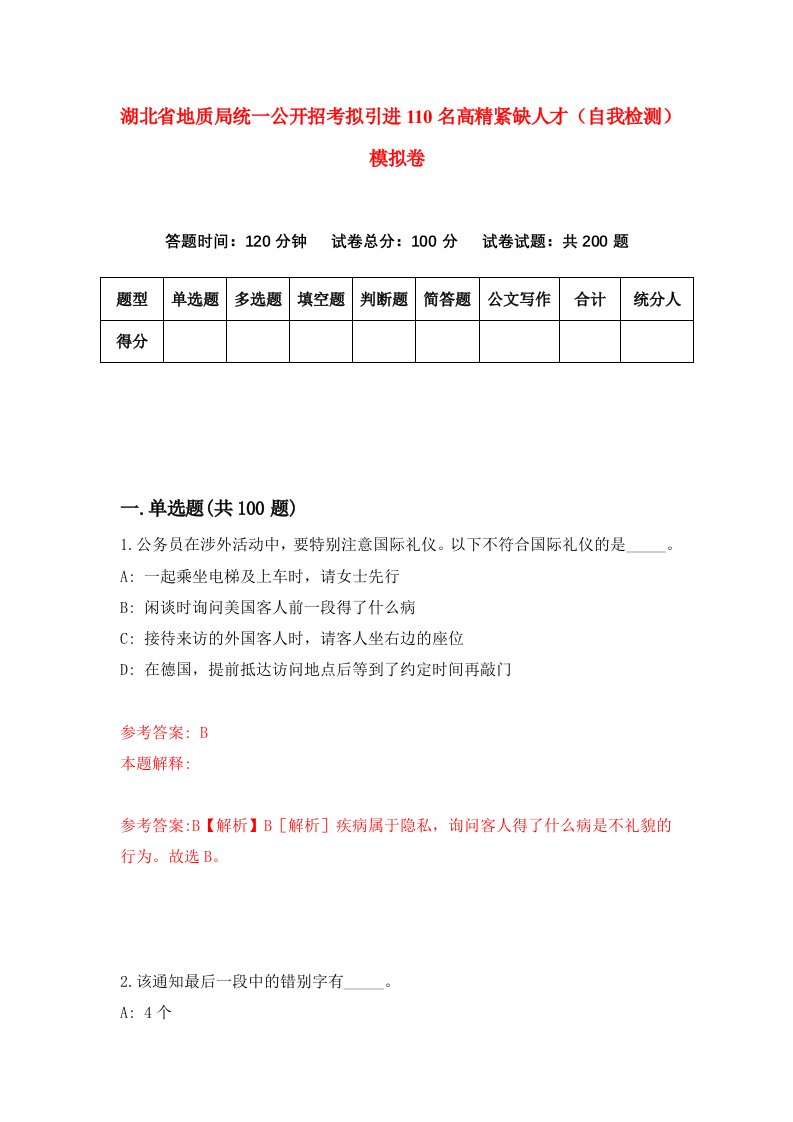 湖北省地质局统一公开招考拟引进110名高精紧缺人才（自我检测）模拟卷

答题时间：120分钟　试卷总分：100分　试卷试题：共200题

| 题型 | 单选题 | 多选题 | 填空题 | 判断题 | 简答题 | 公文写作 | 合计 | 统分人 |
|---|---|---|---|---|---|---|---|---|
| 得分 | | | | | | | | |

一.单选题(共100题)

1.公务员在涉外活动中，要特别注意国际礼仪。以下不符合国际礼仪的是_____。

A: 一起乘坐电梯及上车时，请女士先行

B: 闲谈时询问美国客人前一段得了什么病

C: 接待来访的外国客人时，请客人坐右边的座位

D: 在德国，提前抵达访问地点后等到了约定时间再敲门

参考答案: B

本题解释:

参考答案:B【解析】B［解析］疾病属于隐私，询问客人得了什么病是不礼貌的行为。故选B。

2.该通知最后一段中的错别字有_____。

A: 4个